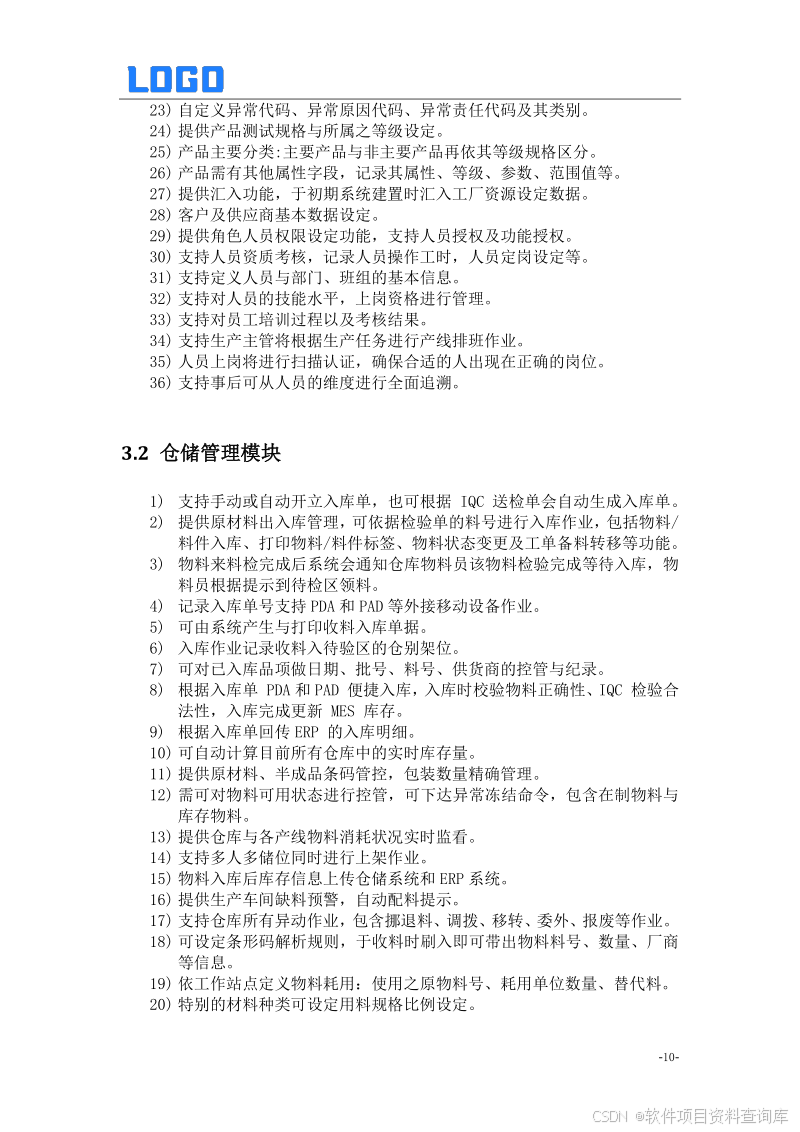 LOGO

23) 自定义异常代码、异常原因代码、异常责任代码及其类别。
24) 提供产品测试规格与所属之等级设定。
25) 产品主要分类:主要产品与非主要产品再依其等级规格区分。
26) 产品需有其他属性字段，记录其属性、等级、参数、范围值等。
27) 提供汇入功能，于初期系统建置时汇入工厂资源设定数据。
28) 客户及供应商基本数据设定。
29) 提供角色人员权限设定功能，支持人员授权及功能授权。
30) 支持人员资质考核，记录人员操作工时，人员定岗设定等。
31) 支持定义人员与部门、班组的基本信息。
32) 支持对人员的技能水平，上岗资格进行管理。
33) 支持对员工培训过程以及考核结果。
34) 支持生产主管将根据生产任务进行产线排班作业。
35) 人员上岗将进行扫描认证，确保合适的人出现在正确的岗位。
36) 支持事后可从人员的维度进行全面追溯。

3.2 仓储管理模块

1) 支持手动或自动开立入库单，也可根据 IQC 送检单会自动生成入库单。
2) 提供原材料出入库管理，可依据检验单的料号进行入库作业，包括物料/料件入库、打印物料/料件标签、物料状态变更及工单备料转移等功能。
3) 物料来料检完成后系统会通知仓库物料员该物料检验完成等待入库，物料员根据提示到待检区领料。
4) 记录入库单号支持 PDA 和 PAD 等外接移动设备作业。
5) 可由系统产生与打印收料入库单据。
6) 入库作业记录收料入待验区的仓别架位。
7) 可对已入库品项做日期、批号、料号、供货商的控管与纪录。
8) 根据入库单 PDA 和 PAD 便捷入库，入库时校验物料正确性、IQC 检验合法性，入库完成更新 MES 库存。
9) 根据入库单回传 ERP 的入库明细。
10) 可自动计算目前所有仓库中的实时库存量。
11) 提供原材料、半成品条码管控，包装数量精确管理。
12) 需可对物料可用状态进行控管，可下达异常冻结命令，包含在制物料与库存物料。
13) 提供仓库与各产线物料消耗状况实时监看。
14) 支持多人多储位同时进行上架作业。
15) 物料入库后库存信息上传仓储系统和 ERP 系统。
16) 提供生产车间缺料预警，自动配料提示。
17) 支持仓库所有异动作业，包含挪退料、调拨、移转、委外、报废等作业。
18) 可设定条形码解析规则，于收料时刷入即可带出物料料号、数量、厂商等信息。
19) 依工作站点定义物料耗用：使用之原物料号、耗用单位数量、替代料。
20) 特别的材料种类可设定用料规格比例设定。

-10-

CSDN @软件项目资料查询库